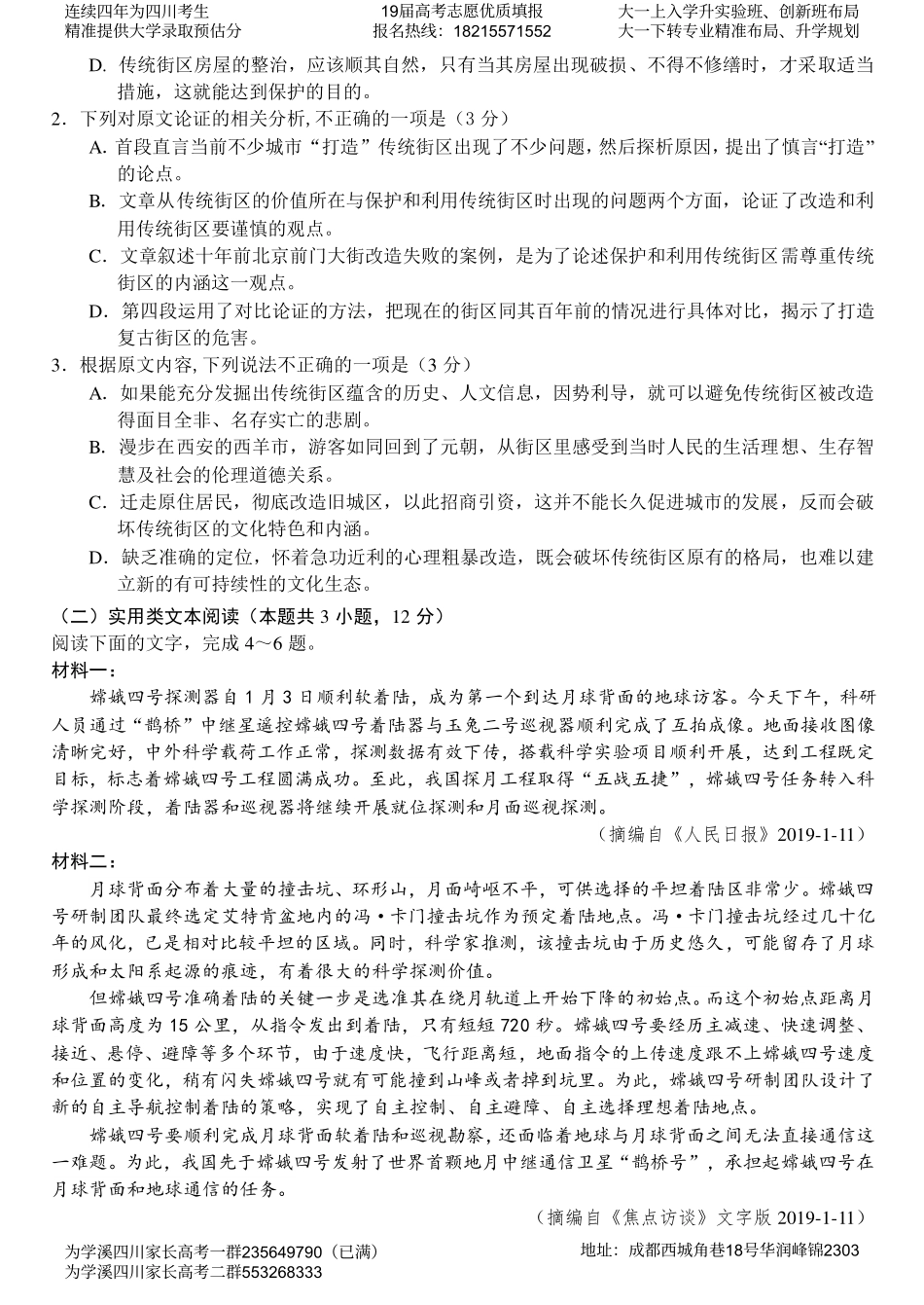 连续四年为四川考生
精准提供大学录取预估分

19届高考志愿优质填报
报名热线：18215571552

大一上入学升实验班、创新班布局
大一下转专业精准布局、升学规划

D. 传统街区房屋的整治，应该顺其自然，只有当其房屋出现破损、不得不修缮时，才采取适当措施，这就能达到保护的目的。

2．下列对原文论证的相关分析，不正确的一项是（3 分）

A. 首段直言当前不少城市“打造”传统街区出现了不少问题，然后探析原因，提出了慎言“打造”的论点。

B. 文章从传统街区的价值所在与保护和利用传统街区时出现的问题两个方面，论证了改造和利用传统街区要谨慎的观点。

C. 文章叙述十年前北京前门大街改造失败的案例，是为了论述保护和利用传统街区需尊重传统街区的内涵这一观点。

D. 第四段运用了对比论证的方法，把现在的街区同其百年前的情况进行具体对比，揭示了打造复古街区的危害。

3．根据原文内容，下列说法不正确的一项是（3 分）

A. 如果能充分发掘出传统街区蕴含的历史、人文信息，因势利导，就可以避免传统街区被改造得面目全非、名存实亡的悲剧。

B. 漫步在西安的西羊市，游客如同回到了元朝，从街区里感受到当时人民的生活理想、生存智慧及社会的伦理道德关系。

C. 迁走原住居民，彻底改造旧城区，以此招商引资，这并不能长久促进城市的发展，反而会破坏传统街区的文化特色和内涵。

D. 缺乏准确的定位，怀着急功近利的心理粗暴改造，既会破坏传统街区原有的格局，也难以建立新的有可持续性的文化生态。

（二）实用类文本阅读（本题共 3 小题，12 分）

阅读下面的文字，完成 4～6 题。

材料一：

嫦娥四号探测器自 1 月 3 日顺利软着陆，成为第一个到达月球背面的地球访客。今天下午，科研人员通过“鹊桥”中继星遥控嫦娥四号着陆器与玉兔二号巡视器顺利完成了互拍成像。地面接收图像清晰完好，中外科学载荷工作正常，探测数据有效下传，搭载科学实验项目顺利开展，达到工程既定目标，标志着嫦娥四号工程圆满成功。至此，我国探月工程取得“五战五捷”，嫦娥四号任务转入科学探测阶段，着陆器和巡视器将继续开展就位探测和月面巡视探测。

（摘编自《人民日报》2019-1-11）

材料二：

月球背面分布着大量的撞击坑、环形山，月面崎岖不平，可供选择的平坦着陆区非常少。嫦娥四号研制团队最终选定艾特肯盆地内的冯·卡门撞击坑作为预定着陆地点。冯·卡门撞击坑经过几十亿年的风化，已是相对比较平坦的区域。同时，科学家推测，该撞击坑由于历史悠久，可能留存了月球形成和太阳系起源的痕迹，有着很大的科学探测价值。

但嫦娥四号准确着陆的关键一步是选准其在绕月轨道上开始下降的初始点。而这个初始点距离月球背面高度为 15 公里，从指令发出到着陆，只有短短 720 秒。嫦娥四号要经历主减速、快速调整、接近、悬停、避障等多个环节，由于速度快，飞行距离短，地面指令的上传速度跟不上嫦娥四号速度和位置的变化，稍有闪失嫦娥四号就有可能撞到山峰或者掉到坑里。为此，嫦娥四号研制团队设计了新的自主导航控制着陆的策略，实现了自主控制、自主避障、自主选择理想着陆地点。

嫦娥四号要顺利完成月球背面软着陆和巡视勘察，还面临着地球与月球背面之间无法直接通信这一难题。为此，我国先于嫦娥四号发射了世界首颗地月中继通信卫星“鹊桥号”，承担起嫦娥四号在月球背面和地球通信的任务。

（摘编自《焦点访谈》文字版 2019-1-11）

为学溪四川家长高考一群235649790（已满）
为学溪四川家长高考二群553268333

地址：成都西城角巷18号华润峰锦2303